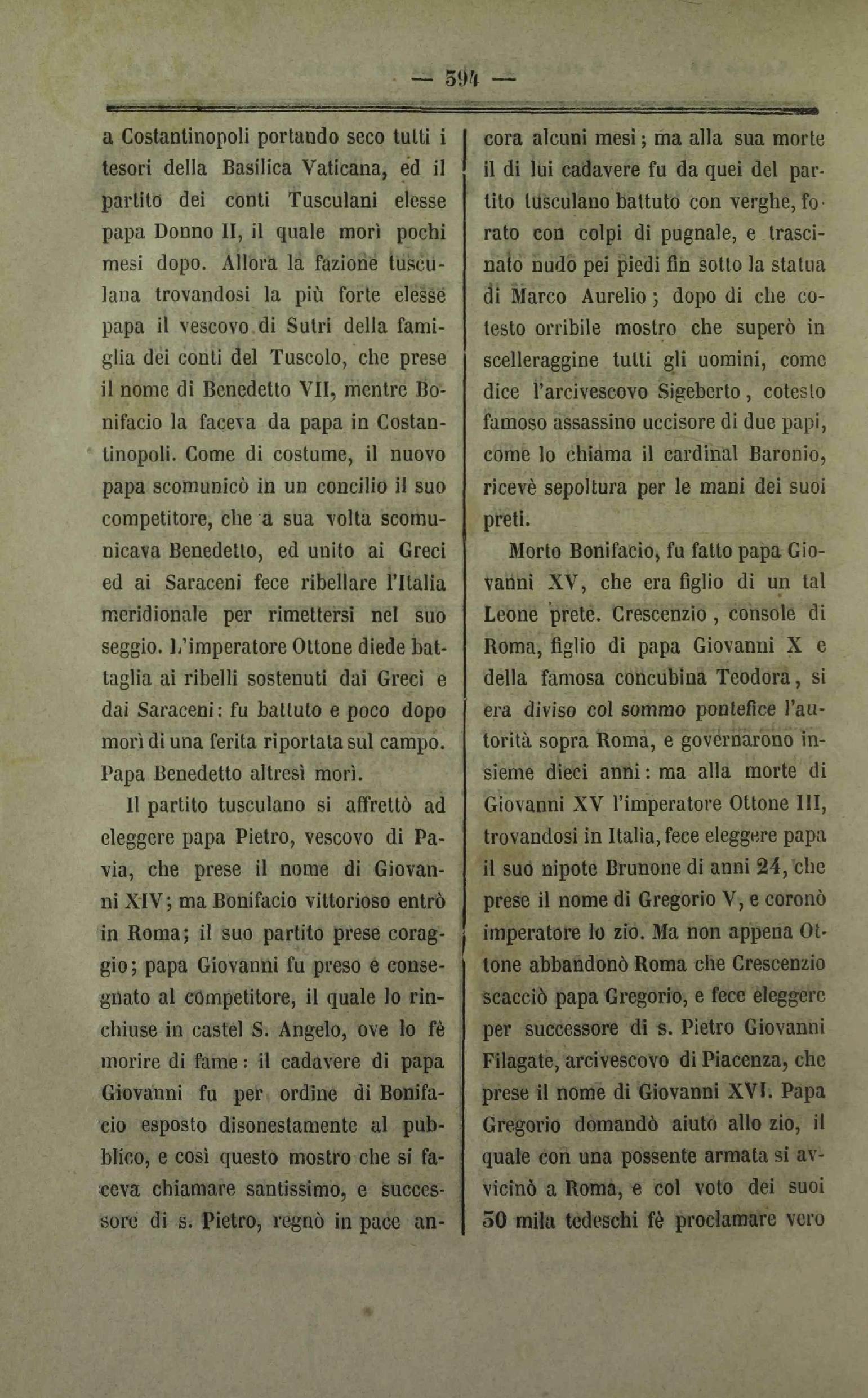 — 594 —

a Costantinopoli portando seco tutti i tesori della Basilica Vaticana, ed il partito dei conti Tusculani elesse papa Donno II, il quale morì pochi mesi dopo. Allora la fazione tusculana trovandosi la più forte elesse papa il vescovo di Sutri della famiglia dei conti del Tuscolo, che prese il nome di Benedetto VII, mentre Bonifacio la faceva da papa in Costantinopoli. Come di costume, il nuovo papa scomunicò in un concilio il suo competitore, che a sua volta scomunicava Benedetto, ed unito ai Greci ed ai Saraceni fece ribellare l'Italia meridionale per rimettersi nel suo seggio. L'imperatore Ottone diede battaglia ai ribelli sostenuti dai Greci e dai Saraceni: fu battuto e poco dopo morì di una ferita riportata sul campo. Papa Benedetto altresì morì.

Il partito tusculano si affrettò ad eleggere papa Pietro, vescovo di Pavia, che prese il nome di Giovanni XIV; ma Bonifacio vittorioso entrò in Roma; il suo partito prese coraggio; papa Giovanni fu preso e consegnato al competitore, il quale lo rinchiuse in castel S. Angelo, ove lo fè morire di fame: il cadavere di papa Giovanni fu per ordine di Bonifacio esposto disonestamente al pubblico, e così questo mostro che si faceva chiamare santissimo, e successore di s. Pietro, regnò in pace ancora alcuni mesi; ma alla sua morte il di lui cadavere fu da quei del partito tusculano battuto con verghe, forato con colpi di pugnale, e trascinato nudo pei piedi fin sotto la statua di Marco Aurelio; dopo di che cotesto orribile mostro che superò in scelleraggine tutti gli uomini, come dice l'arcivescovo Sigeberto, cotesto famoso assassino uccisore di due papi, come lo chiama il cardinal Baronio, ricevè sepoltura per le mani dei suoi preti.

Morto Bonifacio, fu fatto papa Giovanni XV, che era figlio di un tal Leone prete. Crescenzio, console di Roma, figlio di papa Giovanni X e della famosa concubina Teodora, si era diviso col sommo pontefice l'autorità sopra Roma, e governarono insieme dieci anni: ma alla morte di Giovanni XV l'imperatore Ottone III, trovandosi in Italia, fece eleggere papa il suo nipote Brunone di anni 24, che prese il nome di Gregorio V, e coronò imperatore lo zio. Ma non appena Ottone abbandonò Roma che Crescenzio scacciò papa Gregorio, e fece eleggere per successore di s. Pietro Giovanni Filagate, arcivescovo di Piacenza, che prese il nome di Giovanni XVI. Papa Gregorio domandò aiuto allo zio, il quale con una possente armata si avvicinò a Roma, e col voto dei suoi 50 mila tedeschi fè proclamare vero